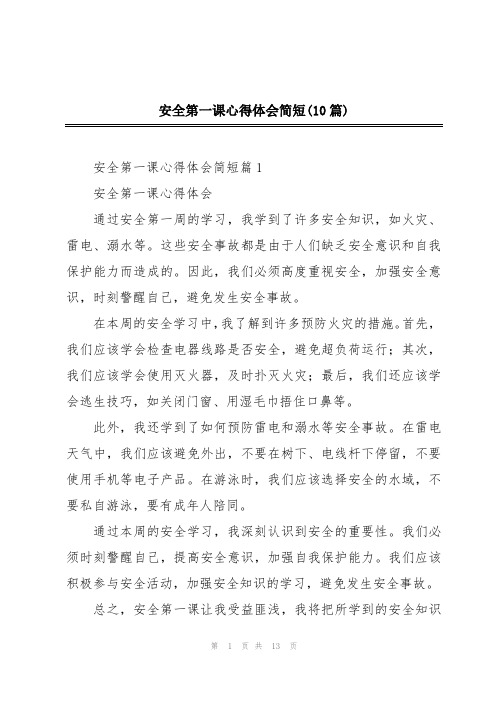 安全第一课心得体会简短(10篇)

安全第一课心得体会简短篇1

安全第一课心得体会

通过安全第一周的学习，我学到了许多安全知识，如火灾、雷电、溺水等。这些安全事故都是由于人们缺乏安全意识和自我保护能力而造成的。因此，我们必须高度重视安全，加强安全意识，时刻警醒自己，避免发生安全事故。

在本周的安全学习中，我了解到许多预防火灾的措施。首先，我们应该学会检查电器线路是否安全，避免超负荷运行；其次，我们应该学会使用灭火器，及时扑灭火灾；最后，我们还应该学会逃生技巧，如关闭门窗、用湿毛巾捂住口鼻等。

此外，我还学到了如何预防雷电和溺水等安全事故。在雷电天气中，我们应该避免外出，不要在树下、电线杆下停留，不要使用手机等电子产品。在游泳时，我们应该选择安全的水域，不要私自游泳，要有成年人陪同。

通过本周的安全学习，我深刻认识到安全的重要性。我们必须时刻警醒自己，提高安全意识，加强自我保护能力。我们应该积极参与安全活动，加强安全知识的学习，避免发生安全事故。

总之，安全第一课让我受益匪浅，我将把所学到的安全知识

第 1 页 共 13 页